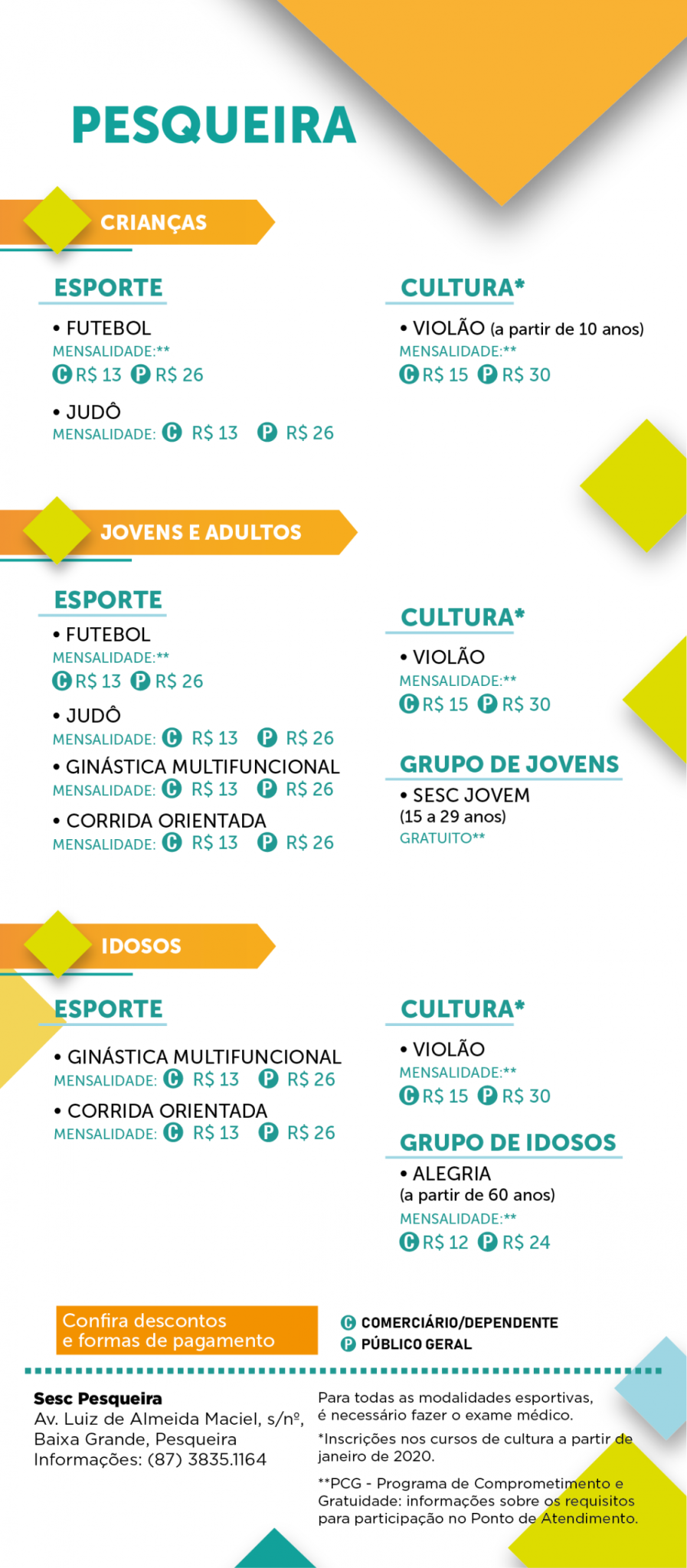 PESQUEIRA

CRIANÇAS

ESPORTE

• FUTEBOL
MENSALIDADE:**
C R$ 13 P R$ 26

• JUDÔ
MENSALIDADE: C R$ 13 P R$ 26

CULTURA*

• VIOLÃO (a partir de 10 anos)
MENSALIDADE:**
C R$ 15 P R$ 30

JOVENS E ADULTOS

ESPORTE

• FUTEBOL
MENSALIDADE:**
C R$ 13 P R$ 26

• JUDÔ
MENSALIDADE: C R$ 13 P R$ 26

• GINÁSTICA MULTIFUNCIONAL
MENSALIDADE: C R$ 13 P R$ 26

• CORRIDA ORIENTADA
MENSALIDADE: C R$ 13 P R$ 26

CULTURA*

• VIOLÃO
MENSALIDADE:**
C R$ 15 P R$ 30

GRUPO DE JOVENS

• SESC JOVEM
(15 a 29 anos)
GRATUITO**

IDOSOS

ESPORTE

• GINÁSTICA MULTIFUNCIONAL
MENSALIDADE: C R$ 13 P R$ 26

• CORRIDA ORIENTADA
MENSALIDADE: C R$ 13 P R$ 26

CULTURA*

• VIOLÃO
MENSALIDADE:**
C R$ 15 P R$ 30

GRUPO DE IDOSOS

• ALEGRIA
(a partir de 60 anos)
MENSALIDADE:**
C R$ 12 P R$ 24

Confira descontos
e formas de pagamento

C COMERCIÁRIO/DEPENDENTE
P PÚBLICO GERAL

Sesc Pesqueira
Av. Luiz de Almeida Maciel, s/nº,
Baixa Grande, Pesqueira
Informações: (87) 3835.1164

Para todas as modalidades esportivas, é necessário fazer o exame médico.

*Inscrições nos cursos de cultura a partir de janeiro de 2020.

**PCG - Programa de Comprometimento e Gratuidade: informações sobre os requisitos para participação no Ponto de Atendimento.